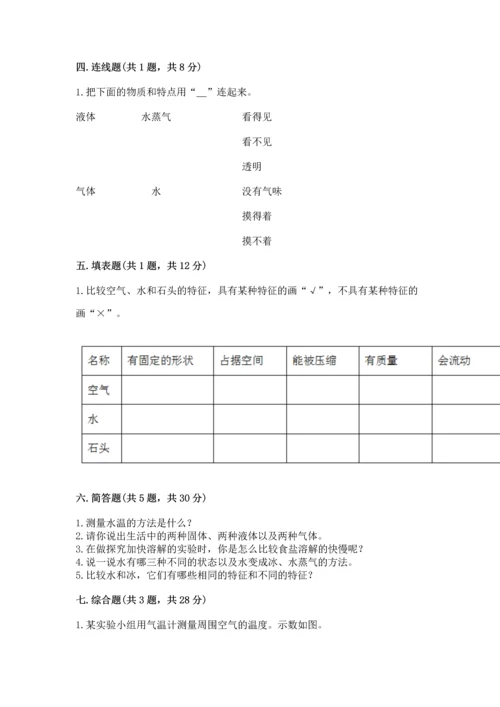 四. 连线题(共 1 题，共 8 分)

1. 把下面的物质和特点用“__”连起来。

液体　　水蒸气　　看得见

看不见

透明

气体　　水　　没有气味

摸得着

摸不着

五. 填表题(共 1 题，共 12 分)

1. 比较空气、水和石头的特征，具有某种特征的画“√”，不具有某种特征的画“×”。

| 名称 | 有固定的形状 | 占据空间 | 能被压缩 | 有质量 | 会流动 |
|---|---|---|---|---|---|
| 空气 | | | | | |
| 水 | | | | | |
| 石头 | | | | | |

六. 简答题(共 5 题，共 30 分)

1. 测量水温的方法是什么？
2. 请你说出生活中的两种固体、两种液体以及两种气体。
3. 在做探究加快溶解的实验时，你是怎么比较食盐溶解的快慢呢？
4. 说一说水有哪三种不同的状态以及水变成冰、水蒸气的方法。
5. 比较水和冰，它们有哪些相同的特征和不同的特征？

七. 综合题(共 3 题，共 28 分)

1. 某实验小组用气温计测量周围空气的温度。示数如图。